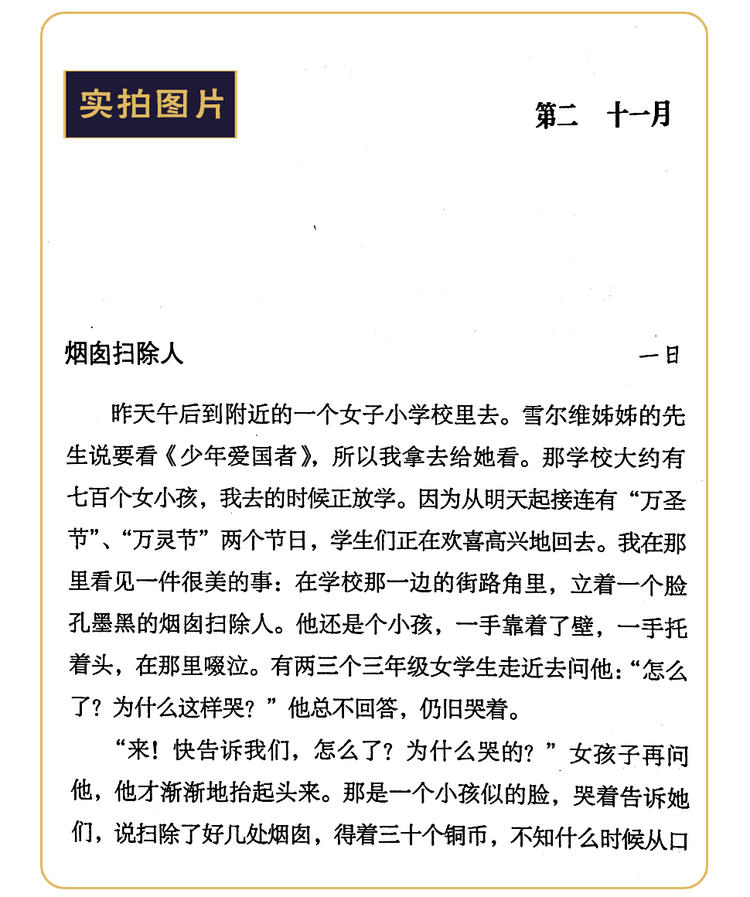 实拍图片

第二　十一月

烟囱扫除人

一日

昨天午后到附近的一个女子小学校里去。雪尔维姊姊的先生说要看《少年爱国者》，所以我拿去给她看。那学校大约有七百个女小孩，我去的时候正放学。因为从明天起接连有“万圣节”、“万灵节”两个节日，学生们正在欢喜高兴地回去。我在那里看见一件很美的事：在学校那一边的街路角里，立着一个脸孔墨黑的烟囱扫除人。他还是个小孩，一手靠着了壁，一手托着头，在那里啜泣。有两三个三年级女学生走近去问他：“怎么了？为什么这样哭？”他总不回答，仍旧哭着。

“来！快告诉我们，怎么了？为什么哭的？”女孩子再问他，他才渐渐地抬起头来。那是一个小孩似的脸，哭着告诉她们，说扫除了好几处烟囱，得着三十个铜币，不知什么时候从口